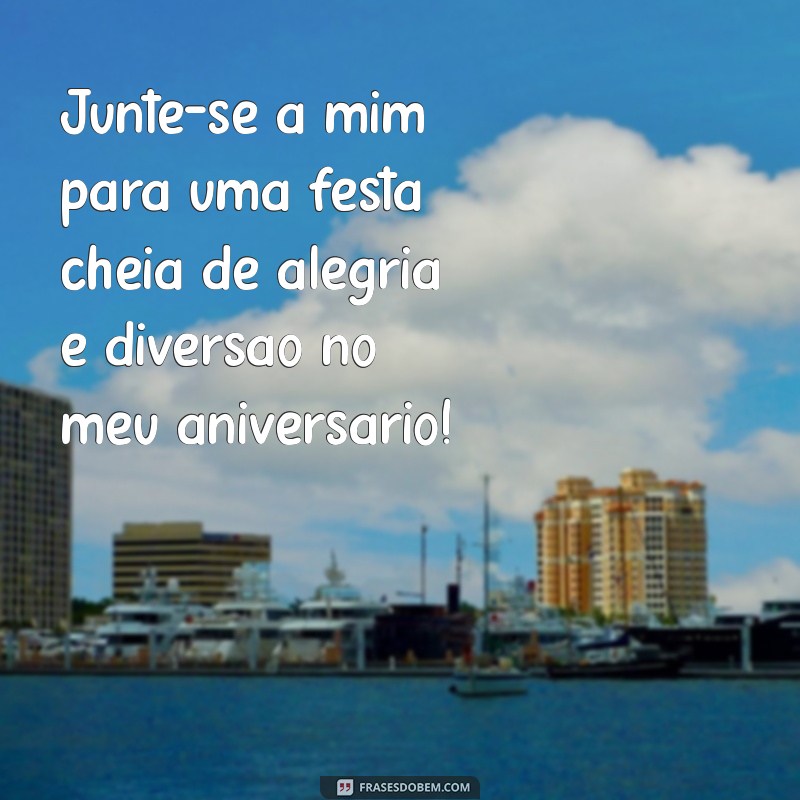 Junte-se a mim para uma festa cheia de alegria e diversao no meu aniversario!

FRASESDOBEM.COM